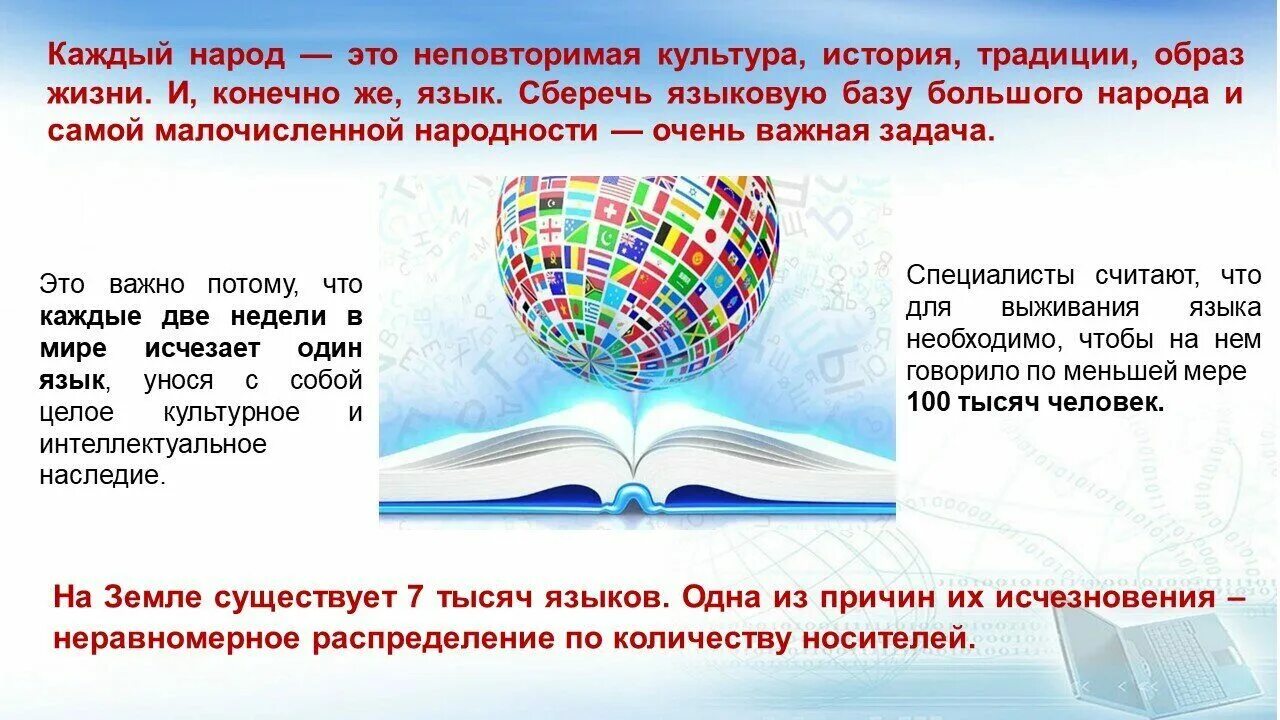 Каждый народ — это неповторимая культура, история, традиции, образ жизни. И, конечно же, язык. Сберечь языковую базу большого народа и самой малочисленной народности — очень важная задача.

Это важно потому, что каждые две недели в мире исчезает один язык, унося с собой целое культурное и интеллектуальное наследие.

Специалисты считают, что для выживания языка необходимо, чтобы на нем говорило по меньшей мере 100 тысяч человек.

На Земле существует 7 тысяч языков. Одна из причин их исчезновения – неравномерное распределение по количеству носителей.